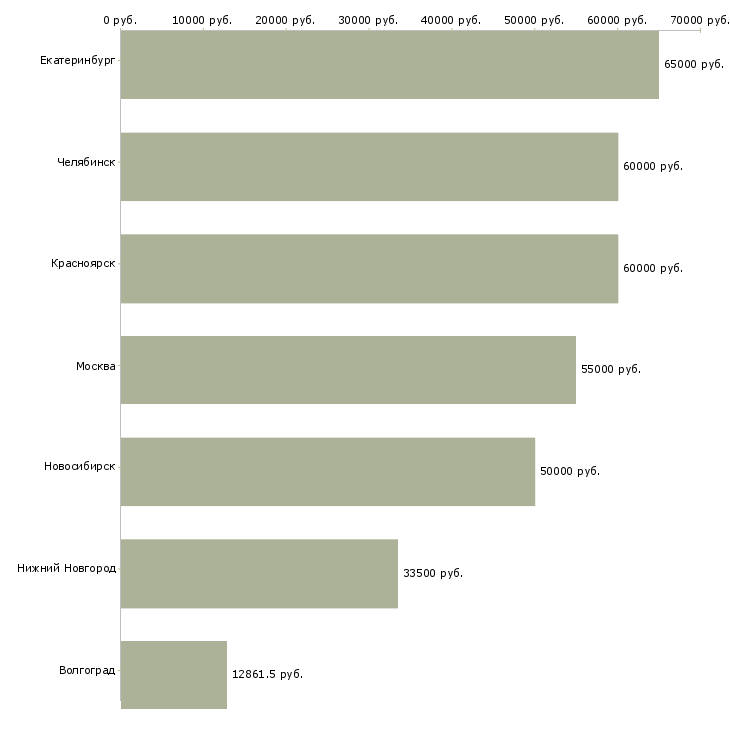 0 руб. 10000 руб. 20000 руб. 30000 руб. 40000 руб. 50000 руб. 60000 руб. 70000 руб.

Екатеринбург 65000 руб.

Челябинск 60000 руб.

Красноярск 60000 руб.

Москва 55000 руб.

Новосибирск 50000 руб.

Нижний Новгород 33500 руб.

Волгоград 12861.5 руб.